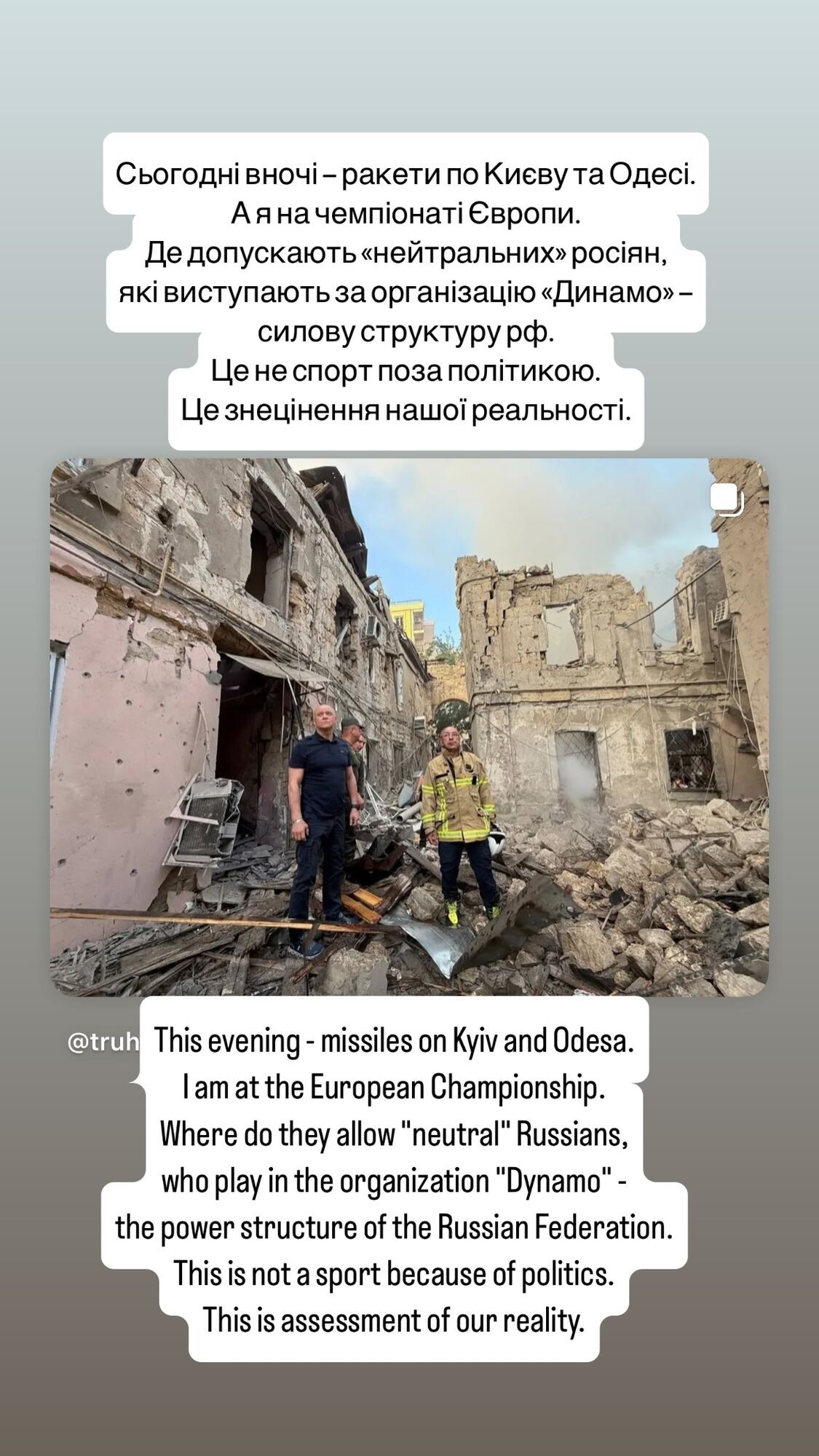 Сьогодні вночі – ракети по Києву та Одесі.
А я на чемпіонаті Європи.
Де допускають «нейтральних» росіян,
які виступають за організацію «Динамо» –
силову структуру рф.
Це не спорт поза політикою.
Це знецінення нашої реальності.

@truh

This evening - missiles on Kyiv and Odesa.
I am at the European Championship.
Where do they allow "neutral" Russians,
who play in the organization "Dynamo" -
the power structure of the Russian Federation.
This is not a sport because of politics.
This is assessment of our reality.